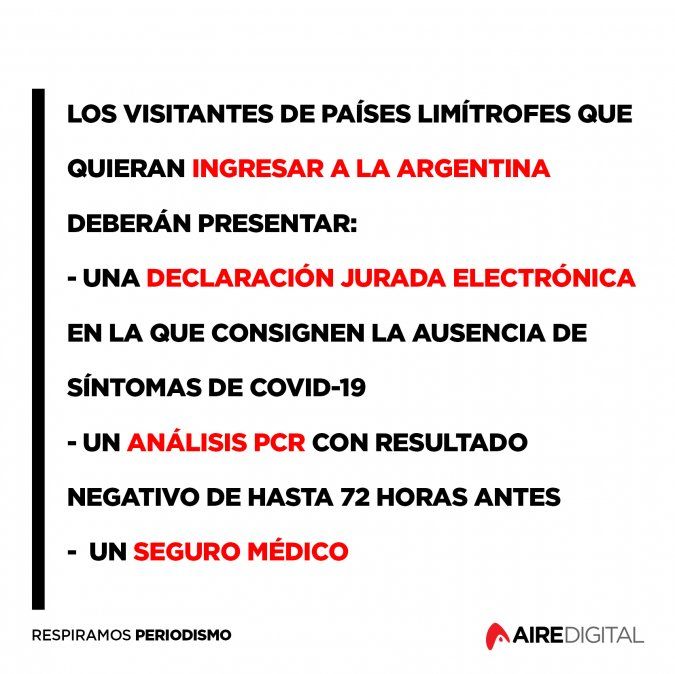 LOS VISITANTES DE PAÍSES LIMÍTROFES QUE QUIERAN INGRESAR A LA ARGENTINA DEBERÁN PRESENTAR:

- UNA DECLARACIÓN JURADA ELECTRÓNICA EN LA QUE CONSIGNEN LA AUSENCIA DE SÍNTOMAS DE COVID-19
- UN ANÁLISIS PCR CON RESULTADO NEGATIVO DE HASTA 72 HORAS ANTES
- UN SEGURO MÉDICO

RESPIRAMOS PERIODISMO

AIREDIGITAL